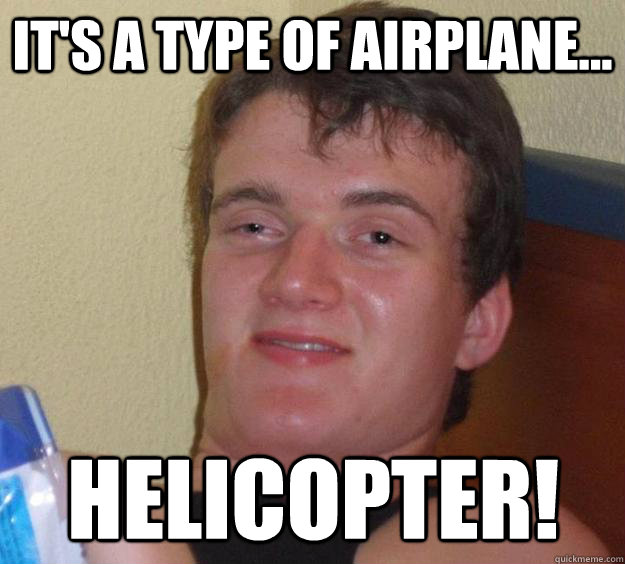 IT'S A TYPE OF AIRPLANE...

HELICOPTER!

quickmeme.com